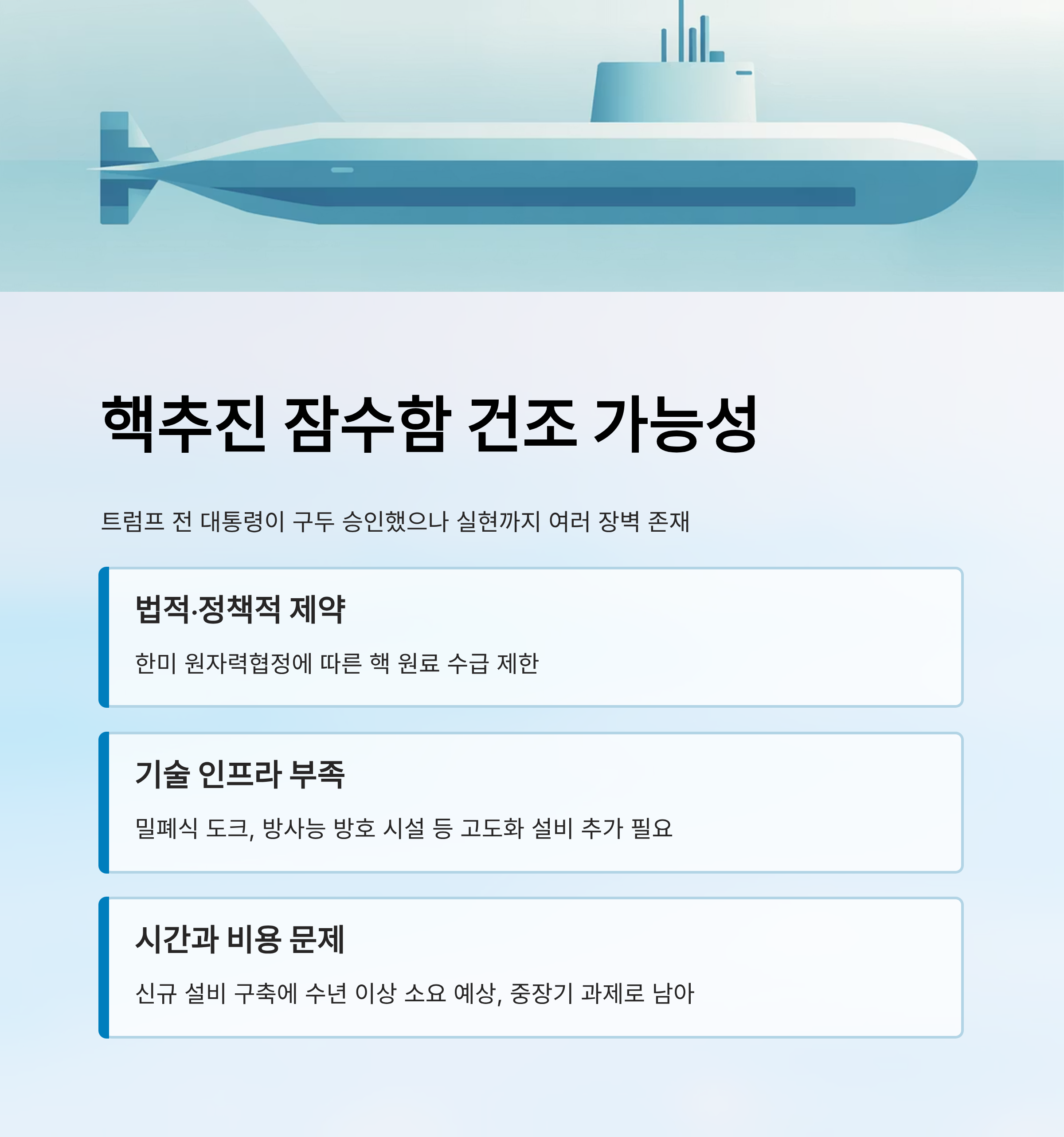 핵추진 잠수함 건조 가능성

트럼프 전 대통령이 구두 승인했으나 실현까지 여러 장벽 존재

법적·정책적 제약

한미 원자력협정에 따른 핵 원료 수급 제한

기술 인프라 부족

밀폐식 도크, 방사능 방호 시설 등 고도화 설비 추가 필요

시간과 비용 문제

신규 설비 구축에 수년 이상 소요 예상, 중장기 과제로 남아